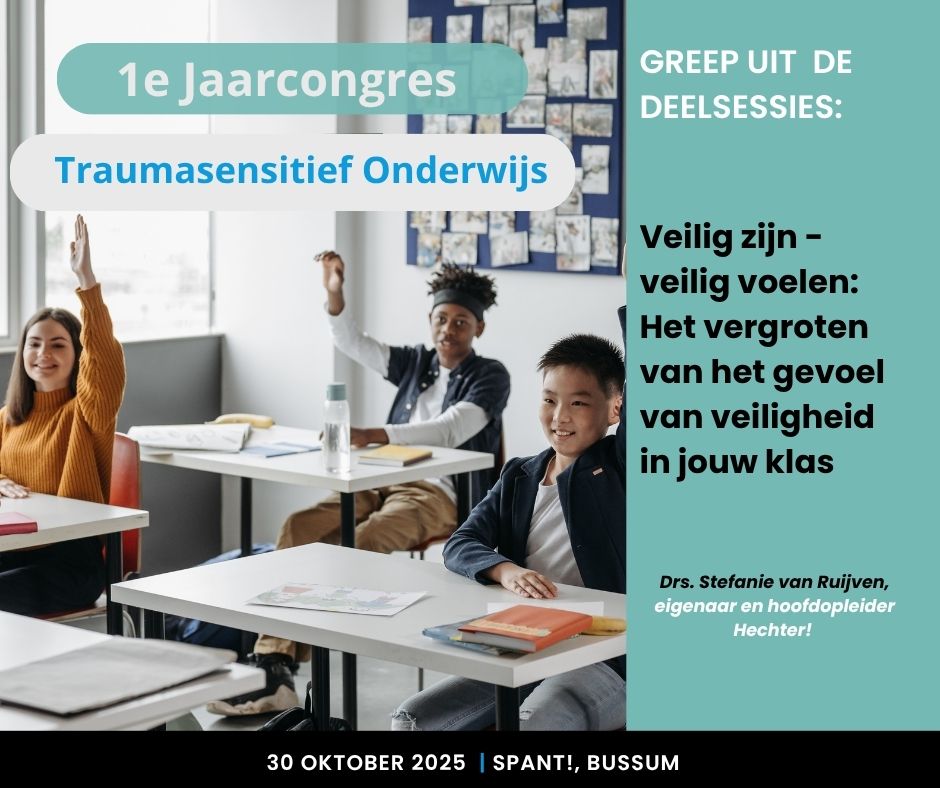 1e Jaarcongres

Traumasensitief Onderwijs

GREEP UIT DE DEELSESSIES:

Veilig zijn - veilig voelen: Het vergroten van het gevoel van veiligheid in jouw klas

Drs. Stefanie van Ruijven, eigenaar en hoofdopleider Hechter!

30 OKTOBER 2025 | SPANT!, BUSSUM